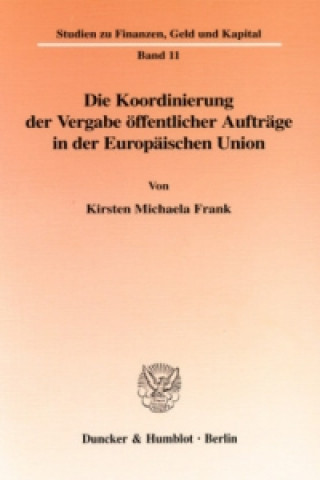 Studien zu Finanzen, Geld und Kapital

Band 11

Die Koordinierung der Vergabe öffentlicher Aufträge in der Europäischen Union

Von

Kirsten Michaela Frank

Duncker & Humblot · Berlin